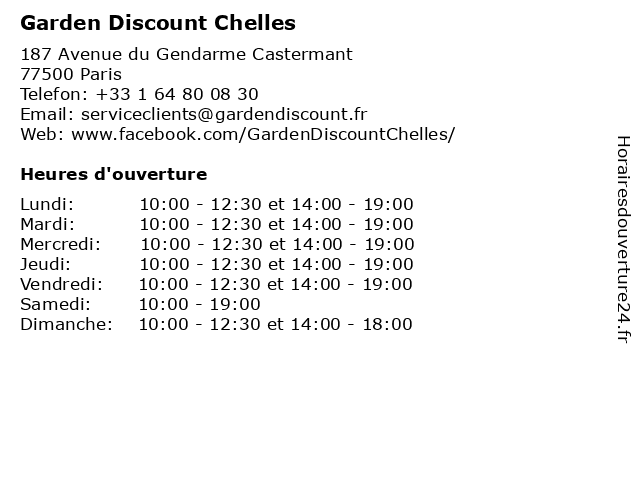 Garden Discount Chelles

187 Avenue du Gendarme Castermant
77500 Paris
Telefon: +33 1 64 80 08 30
Email: serviceclients@gardendiscount.fr
Web: www.facebook.com/GardenDiscountChelles/

Heures d'ouverture

| | |
|---|---|
| Lundi: | 10:00 - 12:30 et 14:00 - 19:00 |
| Mardi: | 10:00 - 12:30 et 14:00 - 19:00 |
| Mercredi: | 10:00 - 12:30 et 14:00 - 19:00 |
| Jeudi: | 10:00 - 12:30 et 14:00 - 19:00 |
| Vendredi: | 10:00 - 12:30 et 14:00 - 19:00 |
| Samedi: | 10:00 - 19:00 |
| Dimanche: | 10:00 - 12:30 et 14:00 - 18:00 |

Horairesdouverture24.fr